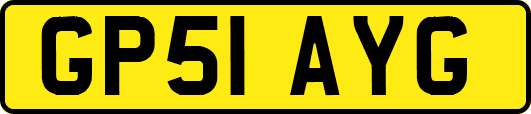 GP51 AYG